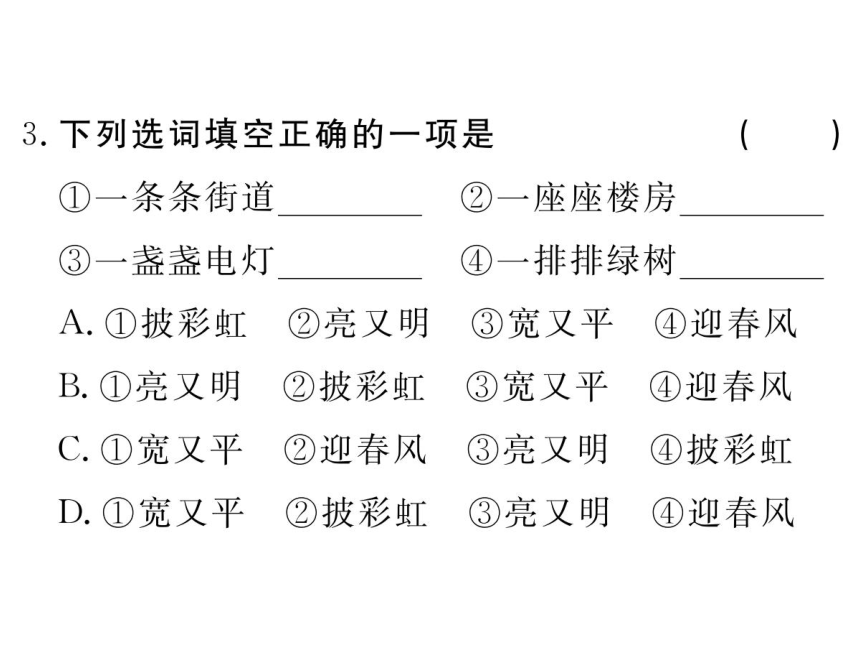 3. 下列选词填空正确的一项是 （　　）

①一条条街道________　②一座座楼房________

③一盏盏电灯________　④一排排绿树________

A. ①披彩虹　②亮又明　③宽又平　④迎春风

B. ①亮又明　②披彩虹　③宽又平　④迎春风

C. ①宽又平　②迎春风　③亮又明　④披彩虹

D. ①宽又平　②披彩虹　③亮又明　④迎春风